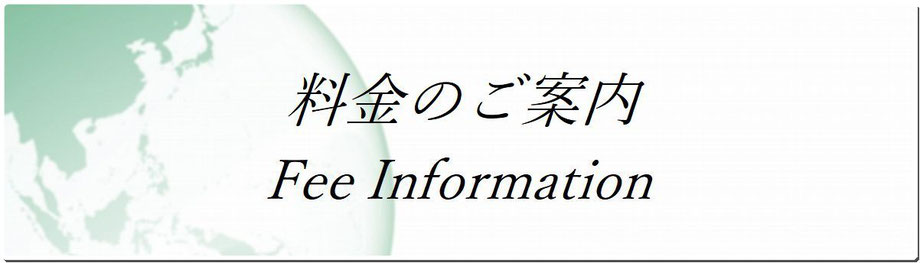 料金のご案内
Fee Information